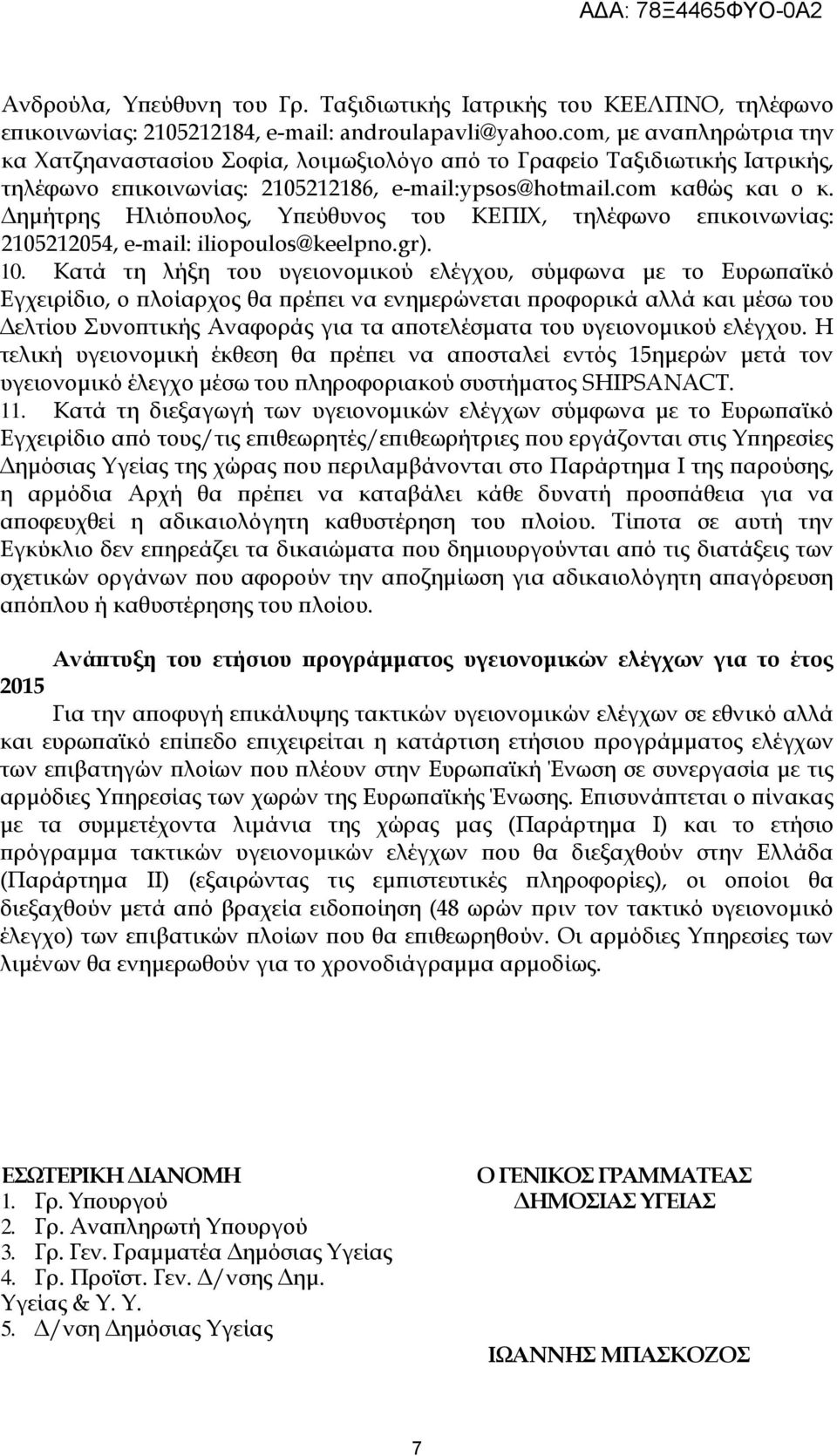 ΑΔΑ: 78Ξ4465ΦΥΟ-0Α2

Ανδρούλα, Υπεύθυνη του Γρ. Ταξιδιωτικής Ιατρικής του ΚΕΕΛΠΝΟ, τηλέφωνο επικοινωνίας: 2105212184, e-mail: androulapavli@yahoo.com, με αναπληρώτρια την κα Χατζηαναστασίου Σοφία, λοιμωξιολόγο από το Γραφείο Ταξιδιωτικής Ιατρικής, τηλέφωνο επικοινωνίας: 2105212186, e-mail:ypsos@hotmail.com καθώς και ο κ. Δημήτρης Ηλιόπουλος, Υπεύθυνος του ΚΕΠΙΧ, τηλέφωνο επικοινωνίας: 2105212054, e-mail: iliopoulos@keelpno.gr).

10. Κατά τη λήξη του υγειονομικού ελέγχου, σύμφωνα με το Ευρωπαϊκό Εγχειρίδιο, ο πλοίαρχος θα πρέπει να ενημερώνεται προφορικά αλλά και μέσω του Δελτίου Συνοπτικής Αναφοράς για τα αποτελέσματα του υγειονομικού ελέγχου. Η τελική υγειονομική έκθεση θα πρέπει να αποσταλεί εντός 15ημερών μετά τον υγειονομικό έλεγχο μέσω του πληροφοριακού συστήματος SHIPSANACT.

11. Κατά τη διεξαγωγή των υγειονομικών ελέγχων σύμφωνα με το Ευρωπαϊκό Εγχειρίδιο από τους/τις επιθεωρητές/επιθεωρήτριες που εργάζονται στις Υπηρεσίες Δημόσιας Υγείας της χώρας που περιλαμβάνονται στο Παράρτημα Ι της παρούσης, η αρμόδια Αρχή θα πρέπει να καταβάλει κάθε δυνατή προσπάθεια για να αποφευχθεί η αδικαιολόγητη καθυστέρηση του πλοίου. Τίποτα σε αυτή την Εγκύκλιο δεν επηρεάζει τα δικαιώματα που δημιουργούνται από τις διατάξεις των σχετικών οργάνων που αφορούν την αποζημίωση για αδικαιολόγητη απαγόρευση απόπλου ή καθυστέρησης του πλοίου.

Ανάπτυξη του ετήσιου προγράμματος υγειονομικών ελέγχων για το έτος 2015

Για την αποφυγή επικάλυψης τακτικών υγειονομικών ελέγχων σε εθνικό αλλά και ευρωπαϊκό επίπεδο επιχειρείται η κατάρτιση ετήσιου προγράμματος ελέγχων των επιβατηγών πλοίων που πλέουν στην Ευρωπαϊκή Ένωση σε συνεργασία με τις αρμόδιες Υπηρεσίας των χωρών της Ευρωπαϊκής Ένωσης. Επισυνάπτεται ο πίνακας με τα συμμετέχοντα λιμάνια της χώρας μας (Παράρτημα Ι) και το ετήσιο πρόγραμμα τακτικών υγειονομικών ελέγχων που θα διεξαχθούν στην Ελλάδα (Παράρτημα ΙΙ) (εξαιρώντας τις εμπιστευτικές πληροφορίες), οι οποίοι θα διεξαχθούν μετά από βραχεία ειδοποίηση (48 ωρών πριν τον τακτικό υγειονομικό έλεγχο) των επιβατικών πλοίων που θα επιθεωρηθούν. Οι αρμόδιες Υπηρεσίες των λιμένων θα ενημερωθούν για το χρονοδιάγραμμα αρμοδίως.

ΕΣΩΤΕΡΙΚΗ ΔΙΑΝΟΜΗ
1. Γρ. Υπουργού
2. Γρ. Αναπληρωτή Υπουργού
3. Γρ. Γεν. Γραμματέα Δημόσιας Υγείας
4. Γρ. Προϊστ. Γεν. Δ/νσης Δημ. Υγείας & Υ. Υ.
5. Δ/νση Δημόσιας Υγείας

Ο ΓΕΝΙΚΟΣ ΓΡΑΜΜΑΤΕΑΣ
ΔΗΜΟΣΙΑΣ ΥΓΕΙΑΣ

ΙΩΑΝΝΗΣ ΜΠΑΣΚΟΖΟΣ

7